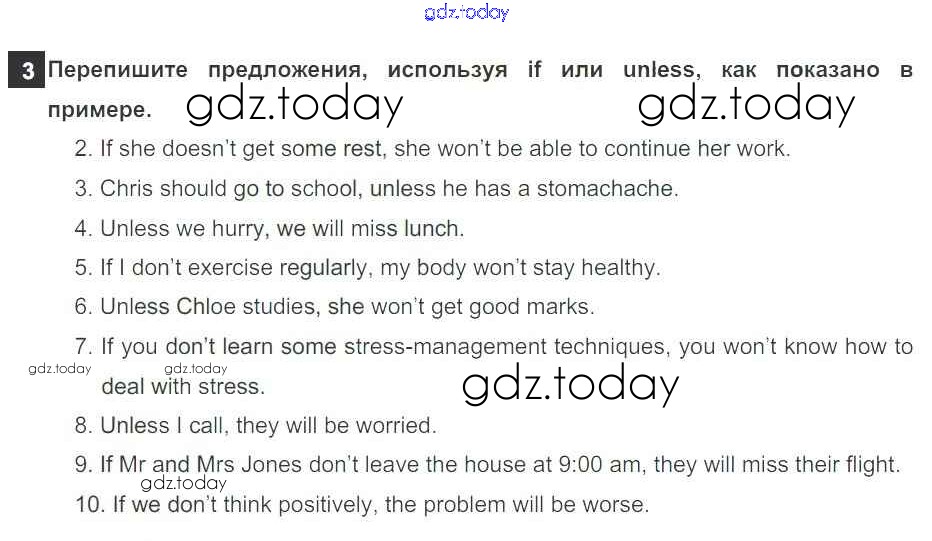 3 Перепишите предложения, используя if или unless, как показано в примере.

2. If she doesn't get some rest, she won't be able to continue her work.

3. Chris should go to school, unless he has a stomachache.

4. Unless we hurry, we will miss lunch.

5. If I don't exercise regularly, my body won't stay healthy.

6. Unless Chloe studies, she won't get good marks.

7. If you don't learn some stress-management techniques, you won't know how to deal with stress.

8. Unless I call, they will be worried.

9. If Mr and Mrs Jones don't leave the house at 9:00 am, they will miss their flight.

10. If we don't think positively, the problem will be worse.

gdz.today